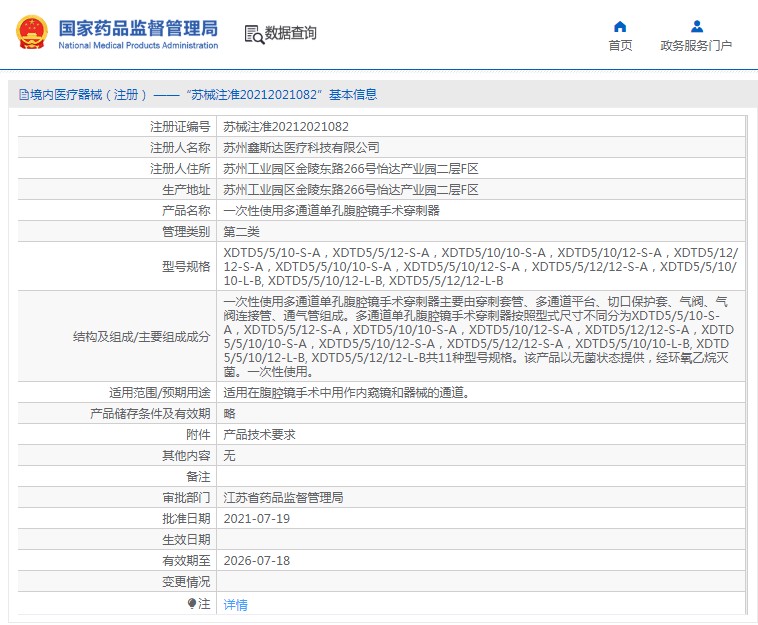 国家药品监督管理局
National Medical Products Administration

数据查询

首页

政务服务门户

境内医疗器械（注册）——“苏械注准20212021082”基本信息

| | |
|---|---|
| 注册证编号 | 苏械注准20212021082 |
| 注册人名称 | 苏州鑫斯达医疗科技有限公司 |
| 注册人住所 | 苏州工业园区金陵东路266号怡达产业园二层F区 |
| 生产地址 | 苏州工业园区金陵东路266号怡达产业园二层F区 |
| 产品名称 | 一次性使用多通道单孔腹腔镜手术穿刺器 |
| 管理类别 | 第二类 |
| 型号规格 | XDTD5/5/10-S-A，XDTD5/5/12-S-A，XDTD5/10/10-S-A，XDTD5/10/12-S-A，XDTD5/12/12-S-A，XDTD5/5/10/10-S-A，XDTD5/5/10/12-S-A，XDTD5/5/12/12-S-A，XDTD5/5/10/10-L-B, XDTD5/5/10/12-L-B, XDTD5/5/12/12-L-B |
| 结构及组成/主要组成成分 | 一次性使用多通道单孔腹腔镜手术穿刺器主要由穿刺套管、多通道平台、切口保护套、气阀、气阀连接管、通气管组成。多通道单孔腹腔镜手术穿刺器按照型式尺寸不同分为XDTD5/5/10-S-A，XDTD5/5/12-S-A，XDTD5/10/10-S-A，XDTD5/10/12-S-A，XDTD5/12/12-S-A，XDTD5/5/10/10-S-A，XDTD5/5/10/12-S-A，XDTD5/5/12/12-S-A，XDTD5/5/10/10-L-B, XDTD5/5/10/12-L-B, XDTD5/5/12/12-L-B共11种型号规格。该产品以无菌状态提供，经环氧乙烷灭菌。一次性使用。 |
| 适用范围/预期用途 | 适用在腹腔镜手术中用作内窥镜和器械的通道。 |
| 产品储存条件及有效期 | 略 |
| 附件 | 产品技术要求 |
| 其他内容 | 无 |
| 备注 | |
| 审批部门 | 江苏省药品监督管理局 |
| 批准日期 | 2021-07-19 |
| 生效日期 | |
| 有效期至 | 2026-07-18 |
| 变更情况 | |
| 注 | 详情 |